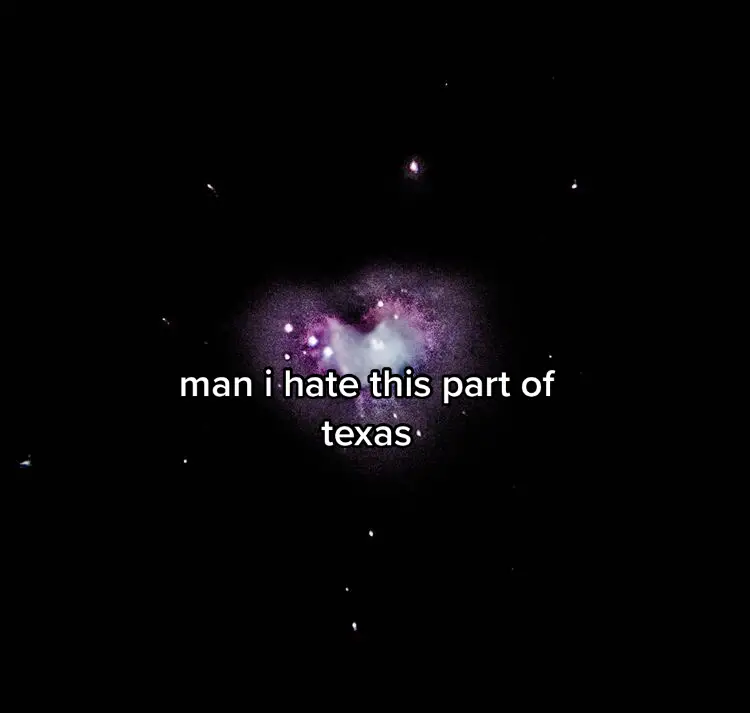 man i hate this part of texas